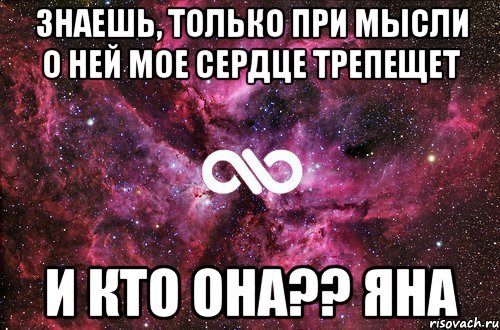 ЗНАЕШЬ, ТОЛЬКО ПРИ МЫСЛИ О НЕЙ МОЕ СЕРДЦЕ ТРЕПЕЩЕТ

И КТО ОНА?? ЯНА

risovach.ru